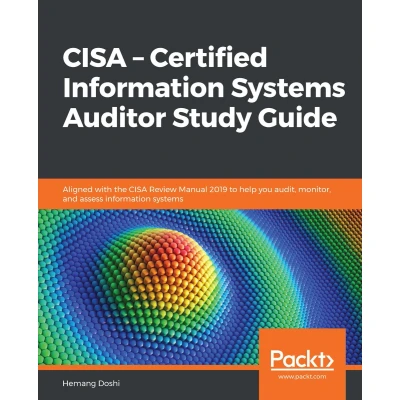 CISA – Certified Information Systems Auditor Study Guide

Aligned with the CISA Review Manual 2019 to help you audit, monitor, and assess information systems

Packt>
www.packt.com

Hemang Doshi